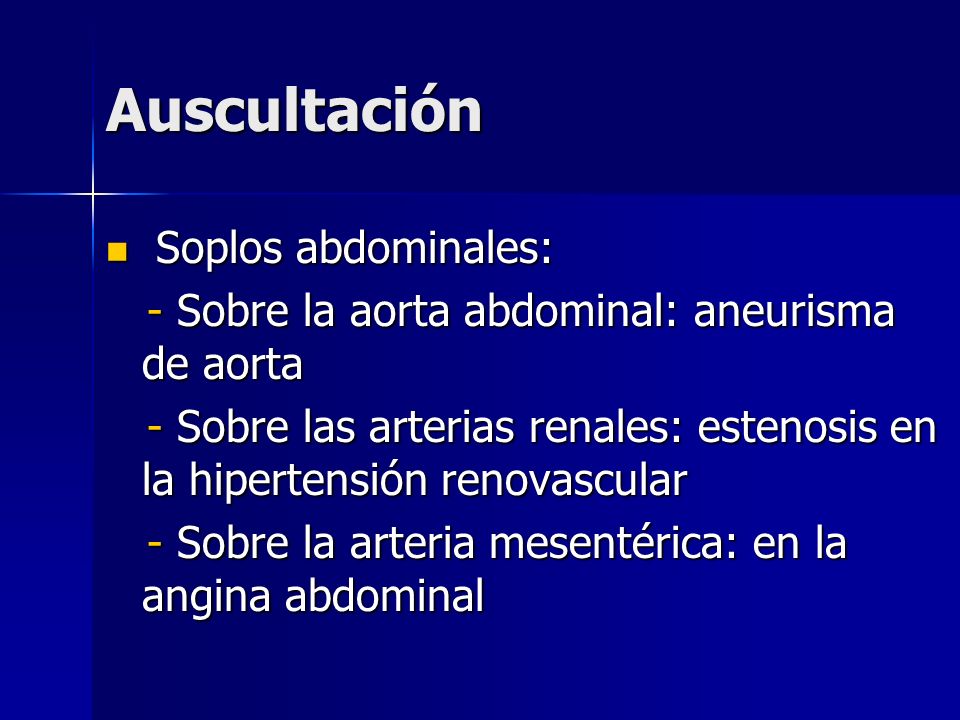 Auscultación

Soplos abdominales:

- Sobre la aorta abdominal: aneurisma de aorta

- Sobre las arterias renales: estenosis en la hipertensión renovascular

- Sobre la arteria mesentérica: en la angina abdominal